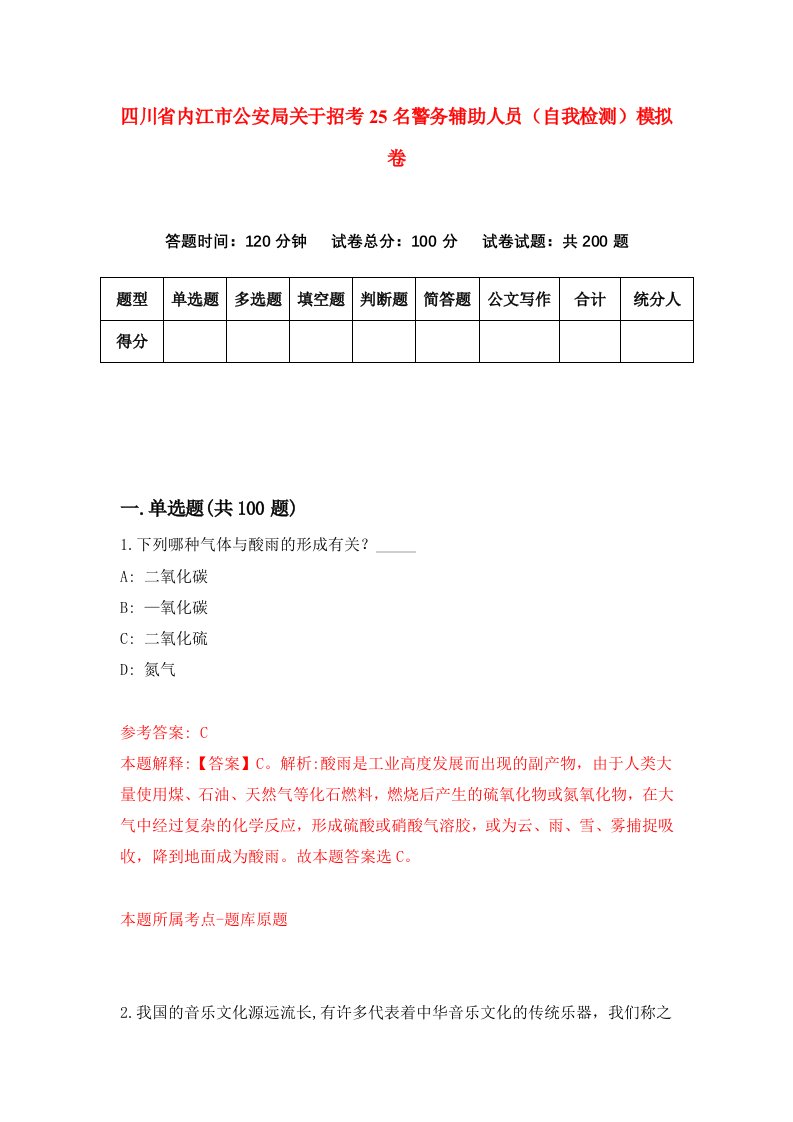 四川省内江市公安局关于招考25名警务辅助人员（自我检测）模拟卷

答题时间：120分钟　试卷总分：100分　试卷试题：共200题

| 题型 | 单选题 | 多选题 | 填空题 | 判断题 | 简答题 | 公文写作 | 合计 | 统分人 |
|---|---|---|---|---|---|---|---|---|
| 得分 | | | | | | | | |

一.单选题(共100题)

1.下列哪种气体与酸雨的形成有关？_____

A: 二氧化碳

B: 一氧化碳

C: 二氧化硫

D: 氮气

参考答案: C

本题解释:【答案】C。解析:酸雨是工业高度发展而出现的副产物，由于人类大量使用煤、石油、天然气等化石燃料，燃烧后产生的硫氧化物或氮氧化物，在大气中经过复杂的化学反应，形成硫酸或硝酸气溶胶，或为云、雨、雪、雾捕捉吸收，降到地面成为酸雨。故本题答案选C。

本题所属考点-题库原题

2.我国的音乐文化源远流长,有许多代表着中华音乐文化的传统乐器，我们称之